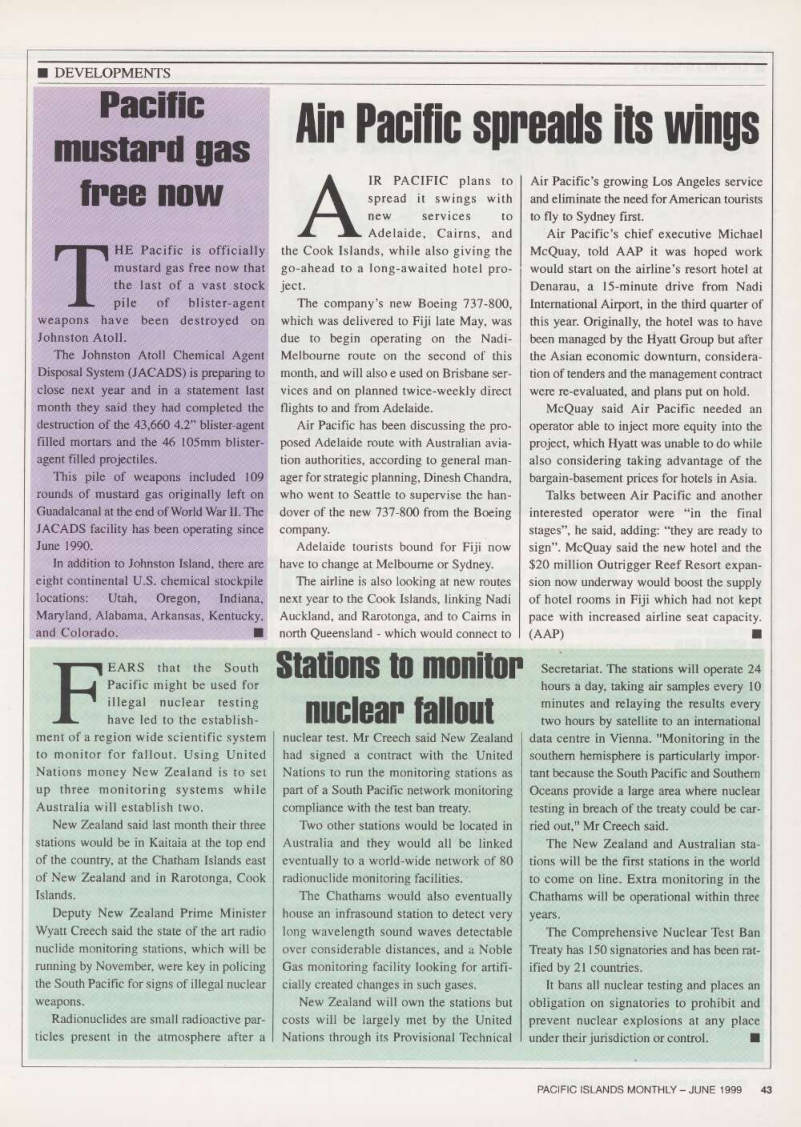 ■ DEVELOPMENTS

Pacific mustard gas free now

THE Pacific is officially mustard gas free now that the last of a vast stock pile of blister-agent weapons have been destroyed on Johnston Atoll.

The Johnston Atoll Chemical Agent Disposal System (JACADS) is preparing to close next year and in a statement last month they said they had completed the destruction of the 43,660 4.2" blister-agent filled mortars and the 46 105mm blister-agent filled projectiles.

This pile of weapons included 109 rounds of mustard gas originally left on Guadalcanal at the end of World War II. The JACADS facility has been operating since June 1990.

In addition to Johnston Island, there are eight continental U.S. chemical stockpile locations: Utah, Oregon, Indiana, Maryland, Alabama, Arkansas, Kentucky, and Colorado. ■

Air Pacific spreads its wings

AIR PACIFIC plans to spread it swings with new services to Adelaide, Cairns, and the Cook Islands, while also giving the go-ahead to a long-awaited hotel project.

The company's new Boeing 737-800, which was delivered to Fiji late May, was due to begin operating on the Nadi-Melbourne route on the second of this month, and will also e used on Brisbane services and on planned twice-weekly direct flights to and from Adelaide.

Air Pacific has been discussing the proposed Adelaide route with Australian aviation authorities, according to general manager for strategic planning, Dinesh Chandra, who went to Seattle to supervise the handover of the new 737-800 from the Boeing company.

Adelaide tourists bound for Fiji now have to change at Melbourne or Sydney.

The airline is also looking at new routes next year to the Cook Islands, linking Nadi Auckland, and Rarotonga, and to Cairns in north Queensland - which would connect to Air Pacific's growing Los Angeles service and eliminate the need for American tourists to fly to Sydney first.

Air Pacific's chief executive Michael McQuay, told AAP it was hoped work would start on the airline's resort hotel at Denarau, a 15-minute drive from Nadi International Airport, in the third quarter of this year. Originally, the hotel was to have been managed by the Hyatt Group but after the Asian economic downturn, consideration of tenders and the management contract were re-evaluated, and plans put on hold.

McQuay said Air Pacific needed an operator able to inject more equity into the project, which Hyatt was unable to do while also considering taking advantage of the bargain-basement prices for hotels in Asia.

Talks between Air Pacific and another interested operator were "in the final stages", he said, adding: "they are ready to sign". McQuay said the new hotel and the $20 million Outrigger Reef Resort expansion now underway would boost the supply of hotel rooms in Fiji which had not kept pace with increased airline seat capacity. (AAP) ■

Stations to monitor nuclear fallout

FEARS that the South Pacific might be used for illegal nuclear testing have led to the establishment of a region wide scientific system to monitor for fallout. Using United Nations money New Zealand is to set up three monitoring systems while Australia will establish two.

New Zealand said last month their three stations would be in Kaitaia at the top end of the country, at the Chatham Islands east of New Zealand and in Rarotonga, Cook Islands.

Deputy New Zealand Prime Minister Wyatt Creech said the state of the art radio nuclide monitoring stations, which will be running by November, were key in policing the South Pacific for signs of illegal nuclear weapons.

Radionuclides are small radioactive particles present in the atmosphere after a nuclear test. Mr Creech said New Zealand had signed a contract with the United Nations to run the monitoring stations as part of a South Pacific network monitoring compliance with the test ban treaty.

Two other stations would be located in Australia and they would all be linked eventually to a world-wide network of 80 radionuclide monitoring facilities.

The Chathams would also eventually house an infrasound station to detect very long wavelength sound waves detectable over considerable distances, and a Noble Gas monitoring facility looking for artificially created changes in such gases.

New Zealand will own the stations but costs will be largely met by the United Nations through its Provisional Technical Secretariat. The stations will operate 24 hours a day, taking air samples every 10 minutes and relaying the results every two hours by satellite to an international data centre in Vienna. "Monitoring in the southern hemisphere is particularly important because the South Pacific and Southern Oceans provide a large area where nuclear testing in breach of the treaty could be carried out," Mr Creech said.

The New Zealand and Australian stations will be the first stations in the world to come on line. Extra monitoring in the Chathams will be operational within three years.

The Comprehensive Nuclear Test Ban Treaty has 150 signatories and has been ratified by 21 countries.

It bans all nuclear testing and places an obligation on signatories to prohibit and prevent nuclear explosions at any place under their jurisdiction or control. ■

PACIFIC ISLANDS MONTHLY – JUNE 1999 43